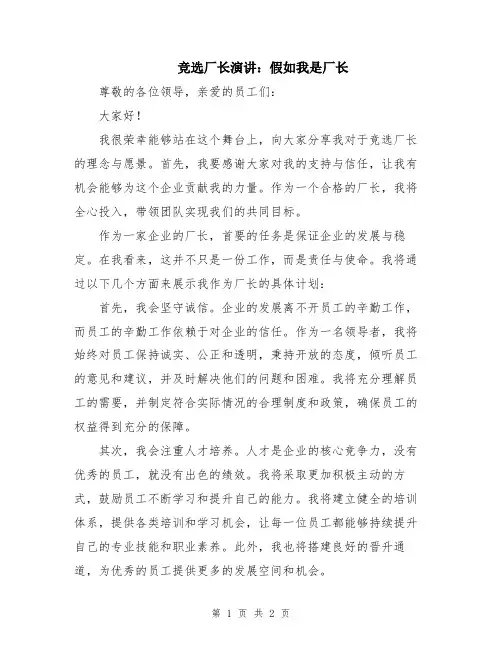 竞选厂长演讲：假如我是厂长

尊敬的各位领导，亲爱的员工们：

大家好！

我很荣幸能够站在这个舞台上，向大家分享我对于竞选厂长的理念与愿景。首先，我要感谢大家对我的支持与信任，让我有机会能够为这个企业贡献我的力量。作为一个合格的厂长，我将全心投入，带领团队实现我们的共同目标。

作为一家企业的厂长，首要的任务是保证企业的发展与稳定。在我看来，这并不只是一份工作，而是责任与使命。我将通过以下几个方面来展示我作为厂长的具体计划：

首先，我会坚守诚信。企业的发展离不开员工的辛勤工作，而员工的辛勤工作依赖于对企业的信任。作为一名领导者，我将始终对员工保持诚实、公正和透明，秉持开放的态度，倾听员工的意见和建议，并及时解决他们的问题和困难。我将充分理解员工的需要，并制定符合实际情况的合理制度和政策，确保员工的权益得到充分的保障。

其次，我会注重人才培养。人才是企业的核心竞争力，没有优秀的员工，就没有出色的绩效。我将采取更加积极主动的方式，鼓励员工不断学习和提升自己的能力。我将建立健全的培训体系，提供各类培训和学习机会，让每一位员工都能够持续提升自己的专业技能和职业素养。此外，我也将搭建良好的晋升通道，为优秀的员工提供更多的发展空间和机会。

第 1 页 共 2 页